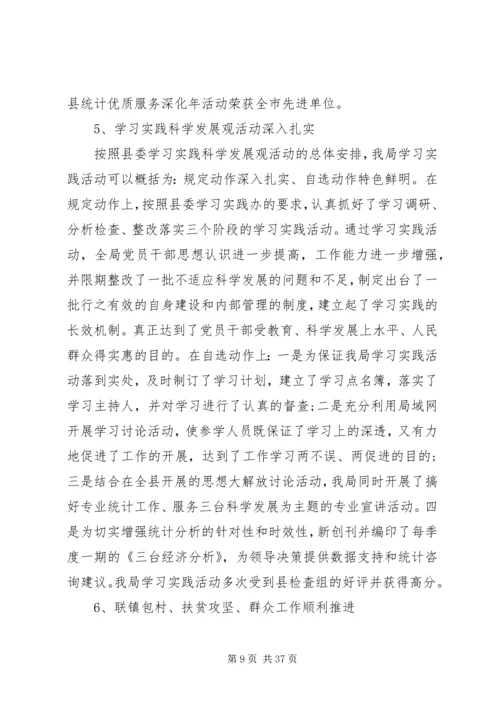 县统计优质服务深化年活动荣获全市先进单位。

5、学习实践科学发展观活动深入扎实

按照县委学习实践科学发展观活动的总体安排，我局学习实践活动可以概括为：规定动作深入扎实、自选动作特色鲜明。在规定动作上，按照县委学习实践办的要求，认真抓好了学习调研、分析检查、整改落实三个阶段的学习实践活动。通过学习实践活动，全局党员干部思想认识进一步提高，工作能力进一步增强，并限期整改了一批不适应科学发展的问题和不足，制定出台了一批行之有效的自身建设和内部管理的制度，建立起了学习实践的长效机制。真正达到了党员干部受教育、科学发展上水平、人民群众得实惠的目的。在自选动作上：一是为保证我局学习实践活动落到实处，及时制订了学习计划，建立了学习点名簿，落实了学习主持人，并对学习进行了认真的督查；二是充分利用局域网开展学习讨论活动，使参学人员既保证了学习上的深透，又有力地促进了工作的开展，达到了工作学习两不误、两促进的目的；三是结合在全县开展的思想大解放讨论活动，我局同时开展了搞好专业统计工作、服务三台科学发展为主题的专业宣讲活动。四是为切实增强统计分析的针对性和时效性，新创刊并编印了每季度一期的《三台经济分析》，为领导决策提供数据支持和统计咨询建议。我局学习实践活动多次受到县检查组的好评并获得高分。

6、联镇包村、扶贫攻坚、群众工作顺利推进

第 9 页 共 37 页